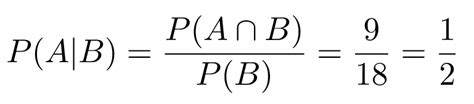 $P(A|B) = \frac{P(A \cap B)}{P(B)} = \frac{9}{18} = \frac{1}{2}$